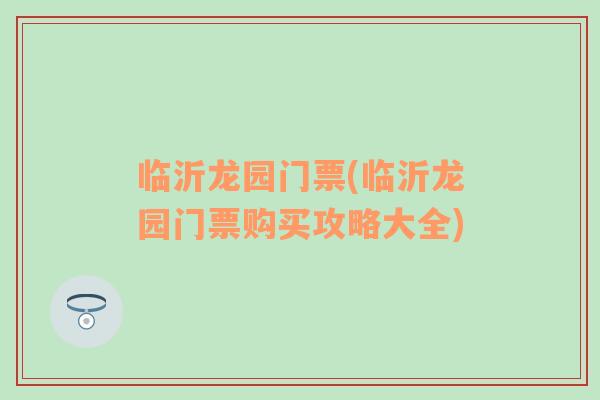 临沂龙园门票(临沂龙园门票购买攻略大全)